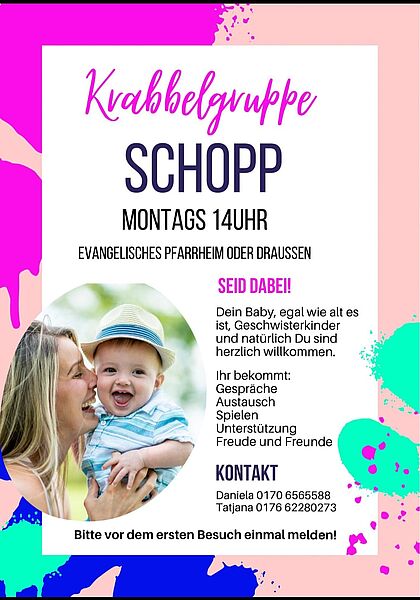 Krabbelgruppe

SCHOPP

MONTAGS 14UHR

EVANGELISCHES PFARRHEIM ODER DRAUSSEN

SEID DABEI!

Dein Baby, egal wie alt es ist, Geschwisterkinder und natürlich Du sind herzlich willkommen.

Ihr bekommt:
Gespräche
Austausch
Spielen
Unterstützung
Freude und Freunde

KONTAKT

Daniela 0170 6565588
Tatjana 0176 62280273

Bitte vor dem ersten Besuch einmal melden!